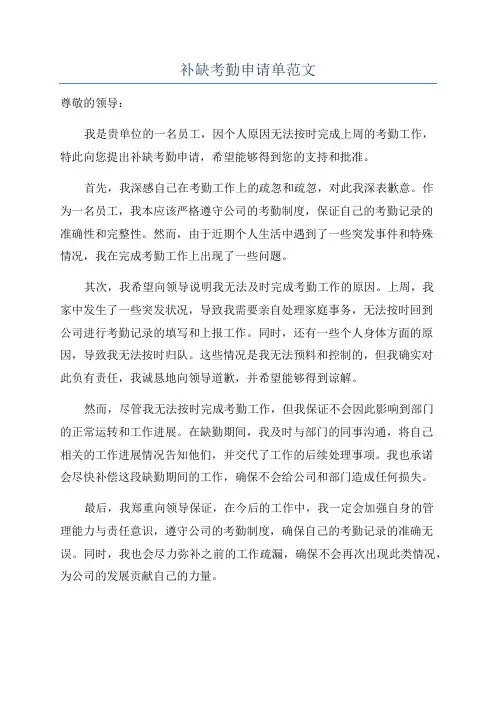 补缺考勤申请单范文

尊敬的领导：

我是贵单位的一名员工，因个人原因无法按时完成上周的考勤工作，特此向您提出补缺考勤申请，希望能够得到您的支持和批准。

首先，我深感自己在考勤工作上的疏忽和疏忽，对此我深表歉意。作为一名员工，我本应该严格遵守公司的考勤制度，保证自己的考勤记录的准确性和完整性。然而，由于近期个人生活中遇到了一些突发事件和特殊情况，我在完成考勤工作上出现了一些问题。

其次，我希望向领导说明我无法及时完成考勤工作的原因。上周，我家中发生了一些突发状况，导致我需要亲自处理家庭事务，无法按时回到公司进行考勤记录的填写和上报工作。同时，还有一些个人身体方面的原因，导致我无法按时归队。这些情况是我无法预料和控制的，但我确实对此负有责任，我诚恳地向领导道歉，并希望能够得到谅解。

然而，尽管我无法按时完成考勤工作，但我保证不会因此影响到部门的正常运转和工作进展。在缺勤期间，我及时与部门的同事沟通，将自己相关的工作进展情况告知他们，并交代了工作的后续处理事项。我也承诺会尽快补偿这段缺勤期间的工作，确保不会给公司和部门造成任何损失。

最后，我郑重向领导保证，在今后的工作中，我一定会加强自身的管理能力与责任意识，遵守公司的考勤制度，确保自己的考勤记录的准确无误。同时，我也会尽力弥补之前的工作疏漏，确保不会再次出现此类情况，为公司的发展贡献自己的力量。